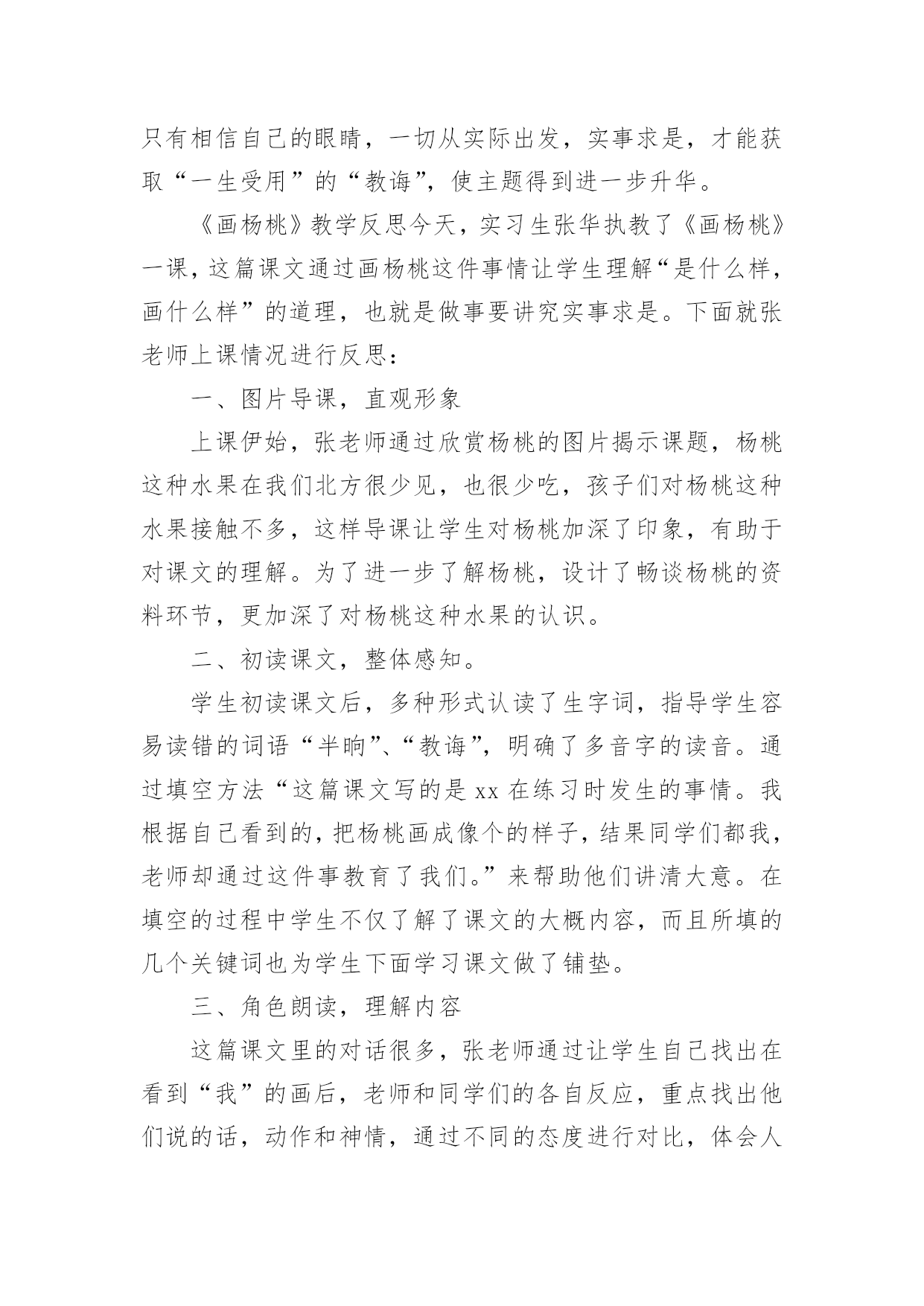 只有相信自己的眼睛，一切从实际出发，实事求是，才能获取“一生受用”的“教诲”，使主题得到进一步升华。

《画杨桃》教学反思今天，实习生张华执教了《画杨桃》一课，这篇课文通过画杨桃这件事情让学生理解“是什么样，画什么样”的道理，也就是做事要讲究实事求是。下面就张老师上课情况进行反思：

一、图片导课，直观形象

上课伊始，张老师通过欣赏杨桃的图片揭示课题，杨桃这种水果在我们北方很少见，也很少吃，孩子们对杨桃这种水果接触不多，这样导课让学生对杨桃加深了印象，有助于对课文的理解。为了进一步了解杨桃，设计了畅谈杨桃的资料环节，更加深了对杨桃这种水果的认识。

二、初读课文，整体感知。

学生初读课文后，多种形式认读了生字词，指导学生容易读错的词语“半晌”、“教诲”，明确了多音字的读音。通过填空方法“这篇课文写的是 xx 在练习时发生的事情。我根据自己看到的，把杨桃画成像个的样子，结果同学们都我，老师却通过这件事教育了我们。”来帮助他们讲清大意。在填空的过程中学生不仅了解了课文的大概内容，而且所填的几个关键词也为学生下面学习课文做了铺垫。

三、角色朗读，理解内容

这篇课文里的对话很多，张老师通过让学生自己找出在看到“我”的画后，老师和同学们的各自反应，重点找出他们说的话，动作和神情，通过不同的态度进行对比，体会人